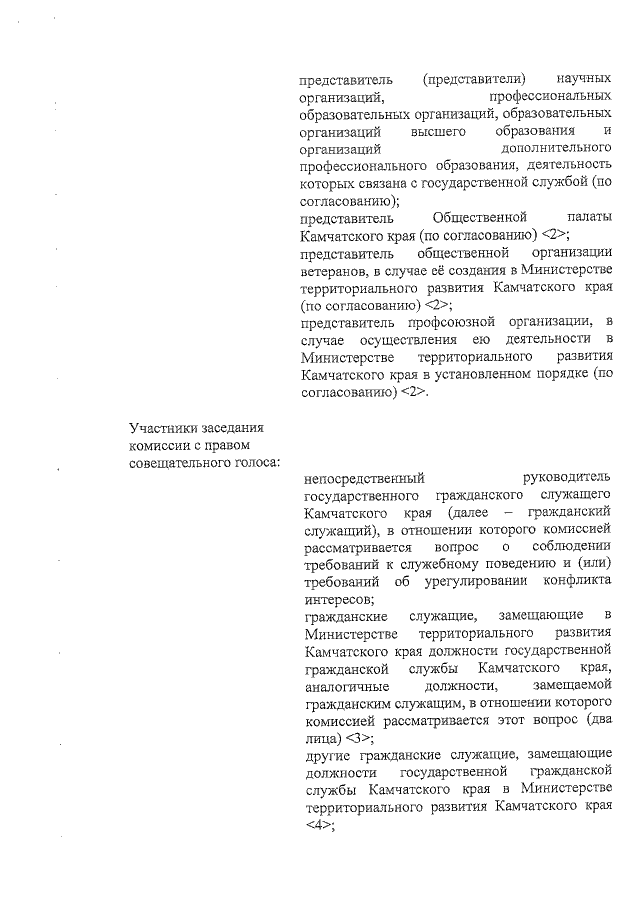 представитель (представители) научных организаций, профессиональных образовательных организаций, образовательных организаций высшего образования и организаций дополнительного профессионального образования, деятельность которых связана с государственной службой (по согласованию);

представитель Общественной палаты Камчатского края (по согласованию) <2>;

представитель общественной организации ветеранов, в случае её создания в Министерстве территориального развития Камчатского края (по согласованию) <2>;

представитель профсоюзной организации, в случае осуществления ею деятельности в Министерстве территориального развития Камчатского края в установленном порядке (по согласованию) <2>.

Участники заседания комиссии с правом совещательного голоса:

непосредственный руководитель государственного гражданского служащего Камчатского края (далее – гражданский служащий), в отношении которого комиссией рассматривается вопрос о соблюдении требований к служебному поведению и (или) требований об урегулировании конфликта интересов;

гражданские служащие, замещающие в Министерстве территориального развития Камчатского края должности государственной гражданской службы Камчатского края, аналогичные должности, замещаемой гражданским служащим, в отношении которого комиссией рассматривается этот вопрос (два лица) <3>;

другие гражданские служащие, замещающие должности государственной гражданской службы Камчатского края в Министерстве территориального развития Камчатского края <4>;